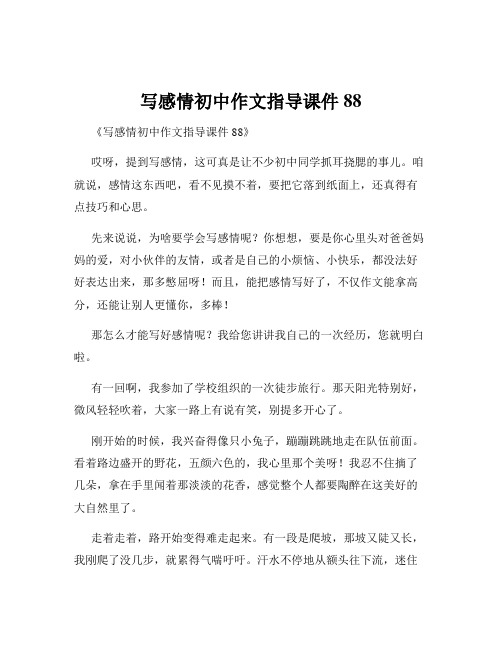 写感情初中作文指导课件 88

《写感情初中作文指导课件 88》

哎呀，提到写感情，这可真是让不少初中同学抓耳挠腮的事儿。咱就说，感情这东西吧，看不见摸不着，要把它落到纸面上，还真得有点技巧和心思。

先来说说，为啥要学会写感情呢？你想想，要是你心里头对爸爸妈妈的爱，对小伙伴的友情，或者是自己的小烦恼、小快乐，都没法好好表达出来，那多憋屈呀！而且，能把感情写好了，不仅作文能拿高分，还能让别人更懂你，多棒！

那怎么才能写好感情呢？我给您讲讲我自己的一次经历，您就明白啦。

有一回啊，我参加了学校组织的一次徒步旅行。那天阳光特别好，微风轻轻吹着，大家一路上有说有笑，别提多开心了。

刚开始的时候，我兴奋得像只小兔子，蹦蹦跳跳地走在队伍前面。看着路边盛开的野花，五颜六色的，我心里那个美呀！我忍不住摘了几朵，拿在手里闻着那淡淡的花香，感觉整个人都要陶醉在这美好的大自然里了。

走着走着，路开始变得难走起来。有一段是爬坡，那坡又陡又长，我刚爬了没几步，就累得气喘吁吁。汗水不停地从额头往下流，迷住